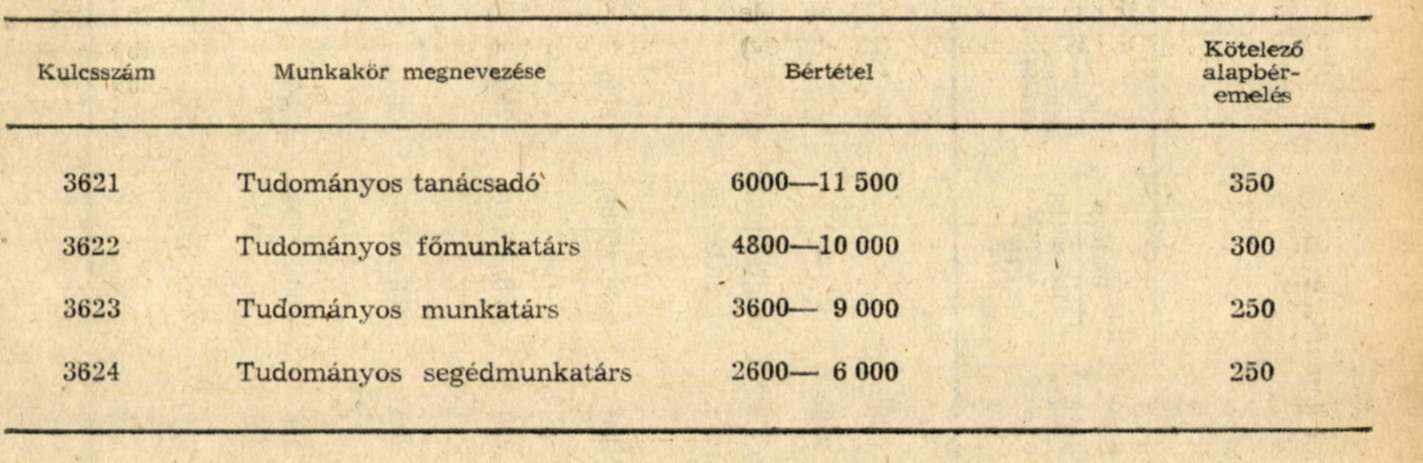 | Kulcsszám | Munkakör megnevezése | Bértétel | Kötelező alapbéremelés |
|---|---|---|---|
| 3621 | Tudományos tanácsadó | 6000—11 500 | 350 |
| 3622 | Tudományos főmunkatárs | 4800—10 000 | 300 |
| 3623 | Tudományos munkatárs | 3600— 9 000 | 250 |
| 3624 | Tudományos segédmunkatárs | 2600— 6 000 | 250 |